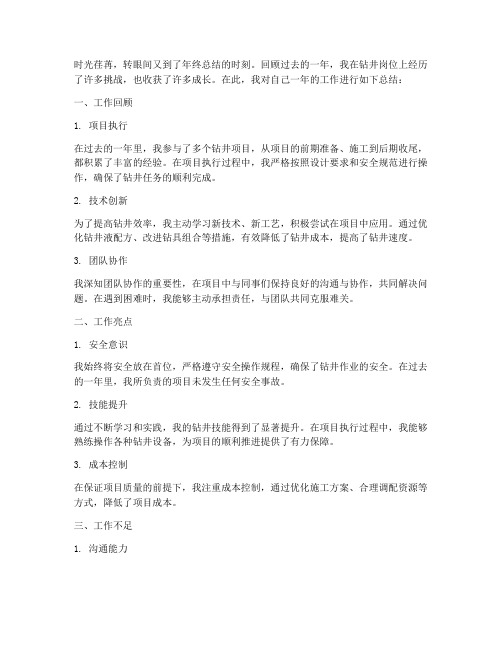 时光荏苒，转眼间又到了年终总结的时刻。回顾过去的一年，我在钻井岗位上经历了许多挑战，也收获了许多成长。在此，我对自己一年的工作进行如下总结：

一、工作回顾

1. 项目执行

在过去的一年里，我参与了多个钻井项目，从项目的前期准备、施工到后期收尾，都积累了丰富的经验。在项目执行过程中，我严格按照设计要求和安全规范进行操作，确保了钻井任务的顺利完成。

2. 技术创新

为了提高钻井效率，我主动学习新技术、新工艺，积极尝试在项目中应用。通过优化钻井液配方、改进钻具组合等措施，有效降低了钻井成本，提高了钻井速度。

3. 团队协作

我深知团队协作的重要性，在项目中与同事们保持良好的沟通与协作，共同解决问题。在遇到困难时，我能够主动承担责任，与团队共同克服难关。

二、工作亮点

1. 安全意识

我始终将安全放在首位，严格遵守安全操作规程，确保了钻井作业的安全。在过去的一年里，我所负责的项目未发生任何安全事故。

2. 技能提升

通过不断学习和实践，我的钻井技能得到了显著提升。在项目执行过程中，我能够熟练操作各种钻井设备，为项目的顺利推进提供了有力保障。

3. 成本控制

在保证项目质量的前提下，我注重成本控制，通过优化施工方案、合理调配资源等方式，降低了项目成本。

三、工作不足

1. 沟通能力